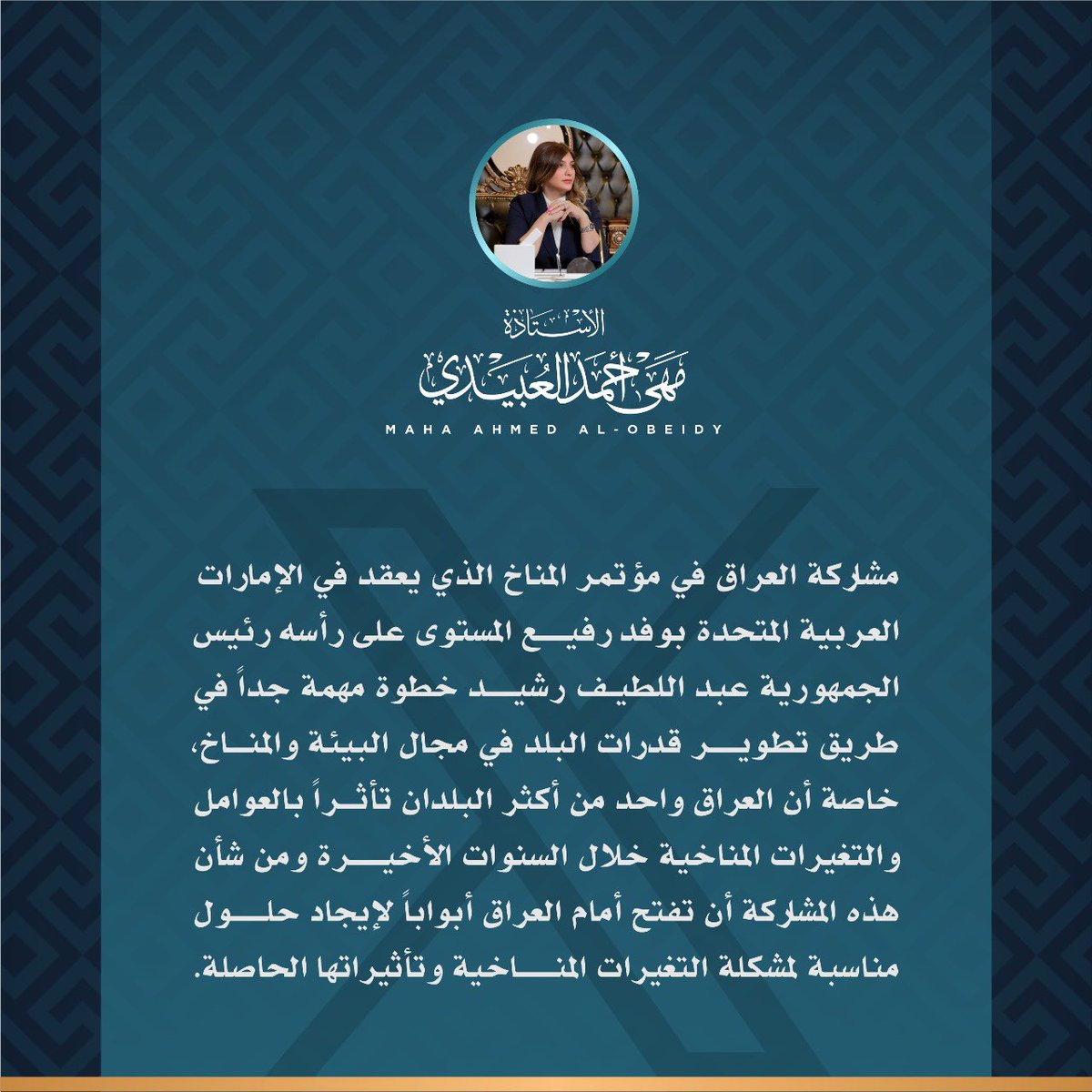 الأستاذة
مهى أحمد العبيدي
MAHA AHMED AL-OBEIDY

مشاركة العراق في مؤتمر المناخ الذي يعقد في الإمارات العربية المتحدة بوفد رفيع المستوى على رأسه رئيس الجمهورية عبد اللطيف رشيد خطوة مهمة جداً في طريق تطوير قدرات البلد في مجال البيئة والمناخ، خاصة أن العراق واحد من أكثر البلدان تأثراً بالعوامل والتغيرات المناخية خلال السنوات الأخيرة ومن شأن هذه المشاركة أن تفتح أمام العراق أبواباً لإيجاد حلول مناسبة لمشكلة التغيرات المناخية وتأثيراتها الحاصلة.